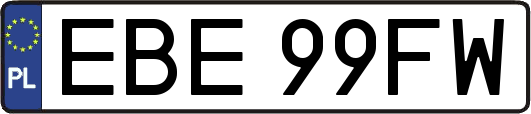 PL

EBE 99FW